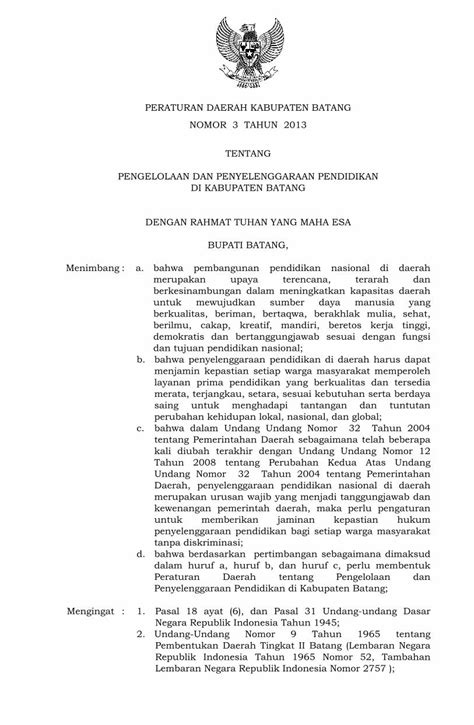 PERATURAN DAERAH KABUPATEN BATANG
NOMOR 3 TAHUN 2013

TENTANG

PENGELOLAAN DAN PENYELENGGARAAN PENDIDIKAN
DI KABUPATEN BATANG

DENGAN RAHMAT TUHAN YANG MAHA ESA

BUPATI BATANG,

Menimbang : a. bahwa pembangunan pendidikan nasional di daerah merupakan upaya terencana, terarah dan berkesinambungan dalam meningkatkan kapasitas daerah untuk mewujudkan sumber daya manusia yang berkualitas, beriman, bertaqwa, berakhlak mulia, sehat, berilmu, cakap, kreatif, mandiri, beretos kerja tinggi, demokratis dan bertanggungjawab sesuai dengan fungsi dan tujuan pendidikan nasional;

b. bahwa penyelenggaraan pendidikan di daerah harus dapat menjamin kepastian setiap warga masyarakat memperoleh layanan prima pendidikan yang berkualitas dan tersedia merata, terjangkau, setara, sesuai kebutuhan serta berdaya saing untuk menghadapi tantangan dan tuntutan perubahan kehidupan lokal, nasional, dan global;

c. bahwa dalam Undang Undang Nomor 32 Tahun 2004 tentang Pemerintahan Daerah sebagaimana telah beberapa kali diubah terakhir dengan Undang Undang Nomor 12 Tahun 2008 tentang Perubahan Kedua Atas Undang Undang Nomor 32 Tahun 2004 tentang Pemerintahan Daerah, penyelenggaraan pendidikan nasional di daerah merupakan urusan wajib yang menjadi tanggungjawab dan kewenangan pemerintah daerah, maka perlu pengaturan untuk memberikan jaminan kepastian hukum penyelenggaraan pendidikan bagi setiap warga masyarakat tanpa diskriminasi;

d. bahwa berdasarkan pertimbangan sebagaimana dimaksud dalam huruf a, huruf b, dan huruf c, perlu membentuk Peraturan Daerah tentang Pengelolaan dan Penyelenggaraan Pendidikan di Kabupaten Batang;

Mengingat : 1. Pasal 18 ayat (6), dan Pasal 31 Undang-undang Dasar Negara Republik Indonesia Tahun 1945;

2. Undang-Undang Nomor 9 Tahun 1965 tentang Pembentukan Daerah Tingkat II Batang (Lembaran Negara Republik Indonesia Tahun 1965 Nomor 52, Tambahan Lembaran Negara Republik Indonesia Nomor 2757 );